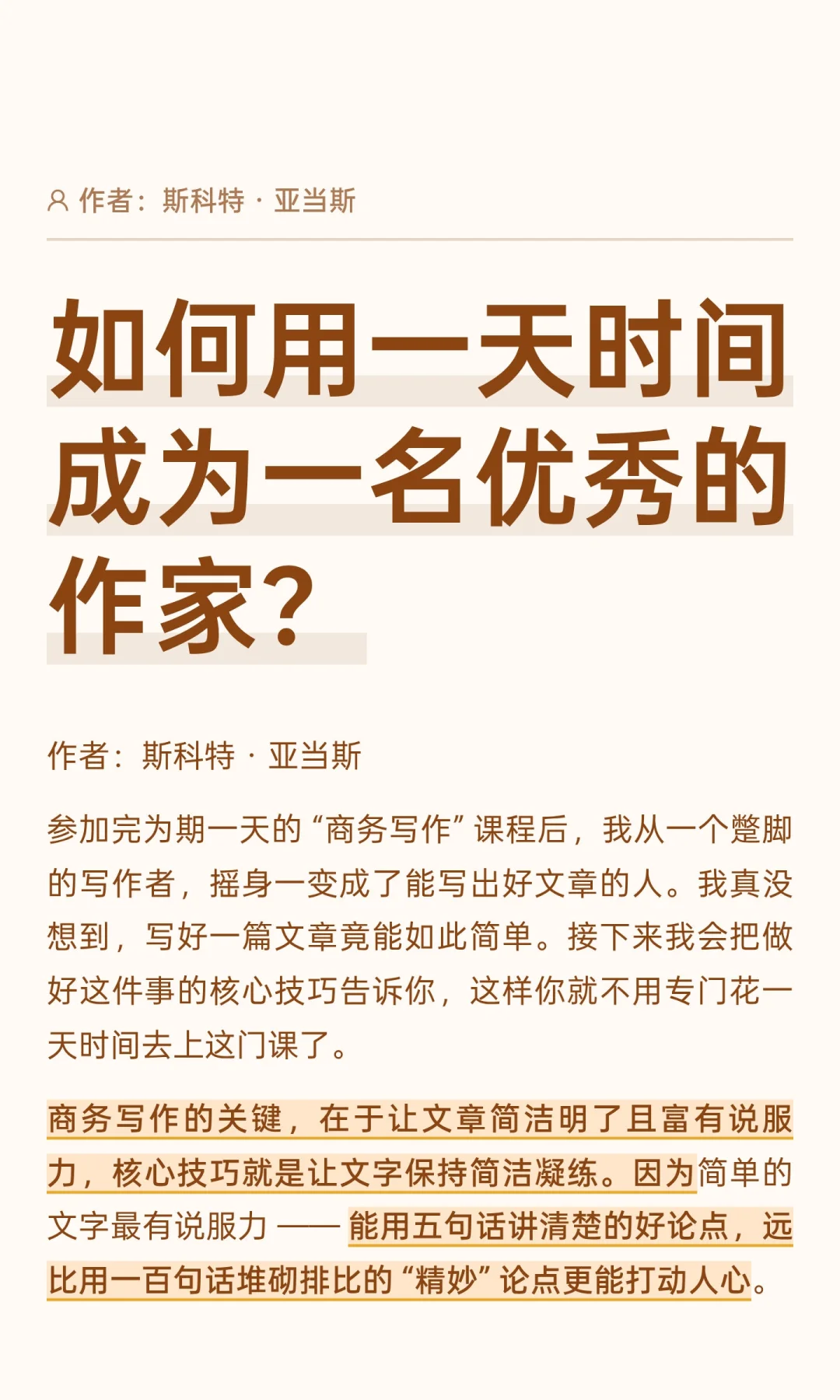 作者：斯科特 · 亚当斯

如何用一天时间成为一名优秀的作家？

作者：斯科特 · 亚当斯

参加完为期一天的“商务写作”课程后，我从一个蹩脚的写作者，摇身一变成了能写出好文章的人。我真没想到，写好一篇文章竟能如此简单。接下来我会把做好这件事的核心技巧告诉你，这样你就不用专门花一天时间去上这门课了。

商务写作的关键，在于让文章简洁明了且富有说服力，核心技巧就是让文字保持简洁凝练。因为简单的文字最有说服力 —— 能用五句话讲清楚的好论点，远比用一百句话堆砌排比的“精妙”论点更能打动人心。